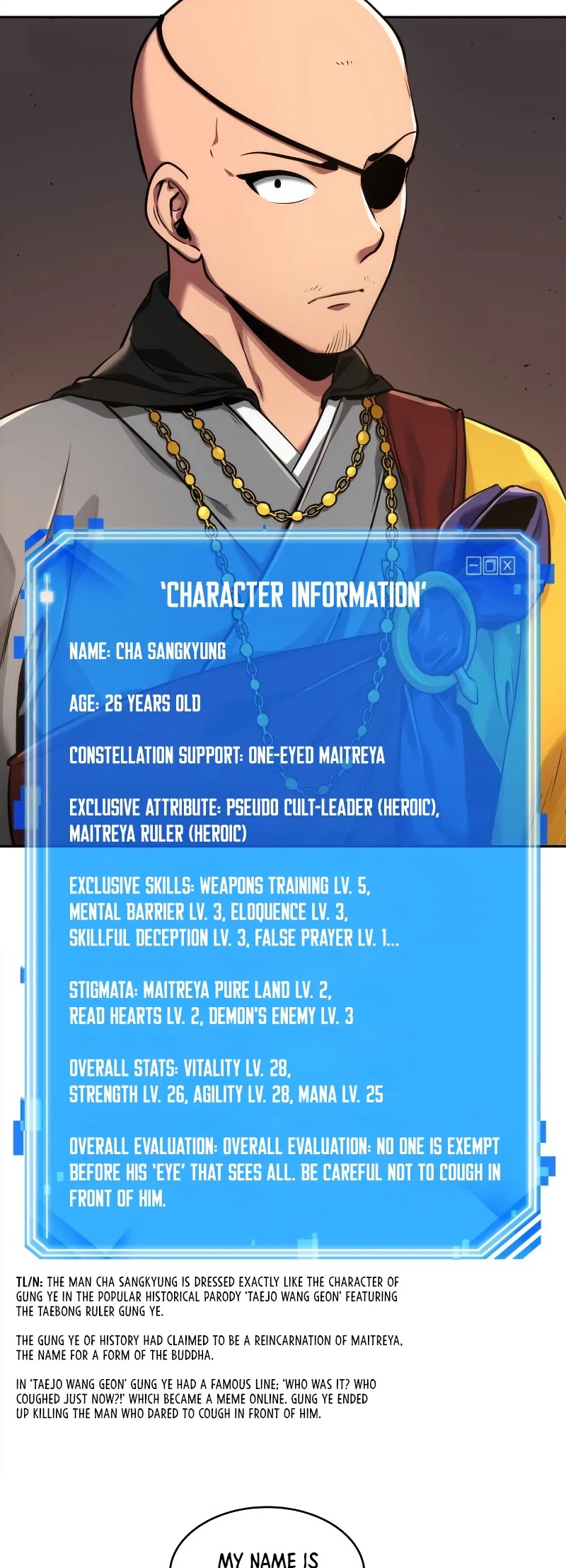 'CHARACTER INFORMATION'

NAME: CHA SANGKYUNG

AGE: 26 YEARS OLD

CONSTELLATION SUPPORT: ONE-EYED MAITREYA

EXCLUSIVE ATTRIBUTE: PSEUDO CULT-LEADER (HEROIC), MAITREYA RULER (HEROIC)

EXCLUSIVE SKILLS: WEAPONS TRAINING LV. 5, MENTAL BARRIER LV. 3, ELOQUENCE LV. 3, SKILLFUL DECEPTION LV. 3, FALSE PRAYER LV. 1...

STIGMATA: MAITREYA PURE LAND LV. 2, READ HEARTS LV. 2, DEMON'S ENEMY LV. 3

OVERALL STATS: VITALITY LV. 28, STRENGTH LV. 26, AGILITY LV. 28, MANA LV. 25

OVERALL EVALUATION: OVERALL EVALUATION: NO ONE IS EXEMPT BEFORE HIS 'EYE' THAT SEES ALL. BE CAREFUL NOT TO COUGH IN FRONT OF HIM.

TL/N: THE MAN CHA SANGKYUNG IS DRESSED EXACTLY LIKE THE CHARACTER OF GUNG YE IN THE POPULAR HISTORICAL PARODY 'TAEJO WANG GEON' FEATURING THE TAEBONG RULER GUNG YE.

THE GUNG YE OF HISTORY HAD CLAIMED TO BE A REINCARNATION OF MAITREYA, THE NAME FOR A FORM OF THE BUDDHA.

IN 'TAEJO WANG GEON' GUNG YE HAD A FAMOUS LINE; 'WHO WAS IT? WHO COUGHED JUST NOW?!' WHICH BECAME A MEME ONLINE. GUNG YE ENDED UP KILLING THE MAN WHO DARED TO COUGH IN FRONT OF HIM.

MY NAME IS